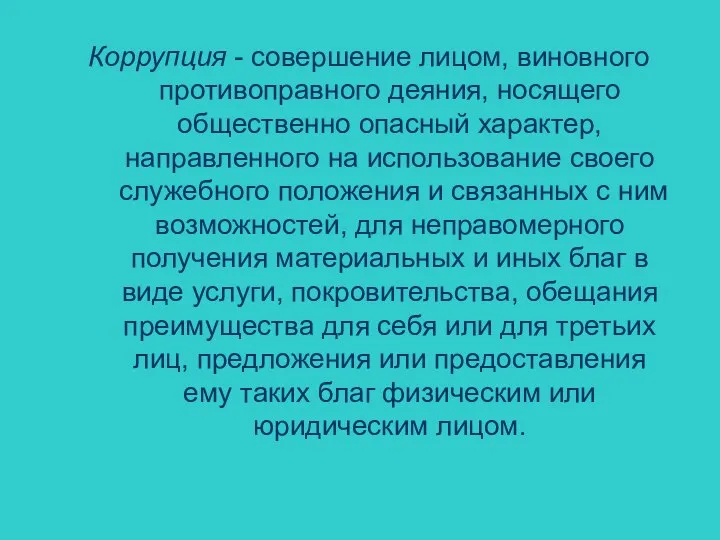 Коррупция - совершение лицом, виновного противоправного деяния, носящего общественно опасный характер, направленного на использование своего служебного положения и связанных с ним возможностей, для неправомерного получения материальных и иных благ в виде услуги, покровительства, обещания преимущества для себя или для третьих лиц, предложения или предоставления ему таких благ физическим или юридическим лицом.